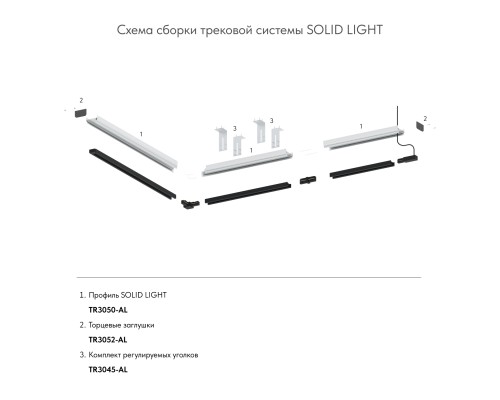 Схема сборки трековой системы SOLID LIGHT

2

1

3

3

1

1

2

1. Профиль SOLID LIGHT

TR3050-AL

2. Торцевые заглушки

TR3052-AL

3. Комплект регулируемых уголков

TR3045-AL